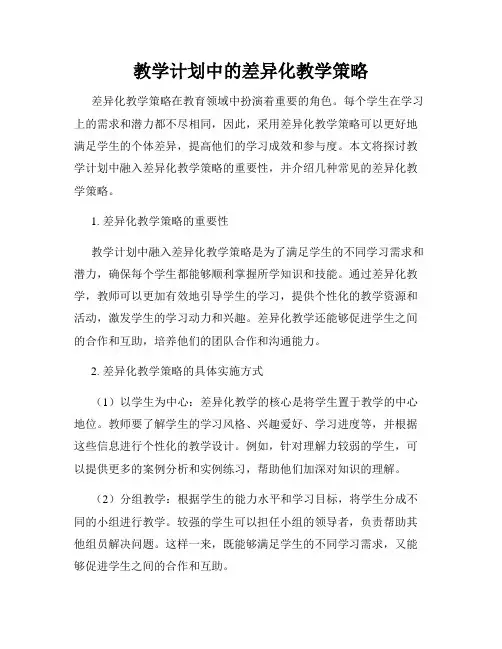 教学计划中的差异化教学策略

差异化教学策略在教育领域中扮演着重要的角色。每个学生在学习上的需求和潜力都不尽相同，因此，采用差异化教学策略可以更好地满足学生的个体差异，提高他们的学习成效和参与度。本文将探讨教学计划中融入差异化教学策略的重要性，并介绍几种常见的差异化教学策略。

1. 差异化教学策略的重要性

教学计划中融入差异化教学策略是为了满足学生的不同学习需求和潜力，确保每个学生都能够顺利掌握所学知识和技能。通过差异化教学，教师可以更加有效地引导学生的学习，提供个性化的教学资源和活动，激发学生的学习动力和兴趣。差异化教学还能够促进学生之间的合作和互助，培养他们的团队合作和沟通能力。

2. 差异化教学策略的具体实施方式

（1）以学生为中心：差异化教学的核心是将学生置于教学的中心地位。教师要了解学生的学习风格、兴趣爱好、学习进度等，并根据这些信息进行个性化的教学设计。例如，针对理解力较弱的学生，可以提供更多的案例分析和实例练习，帮助他们加深对知识的理解。

（2）分组教学：根据学生的能力水平和学习目标，将学生分成不同的小组进行教学。较强的学生可以担任小组的领导者，负责帮助其他组员解决问题。这样一来，既能够满足学生的不同学习需求，又能够促进学生之间的合作和互助。